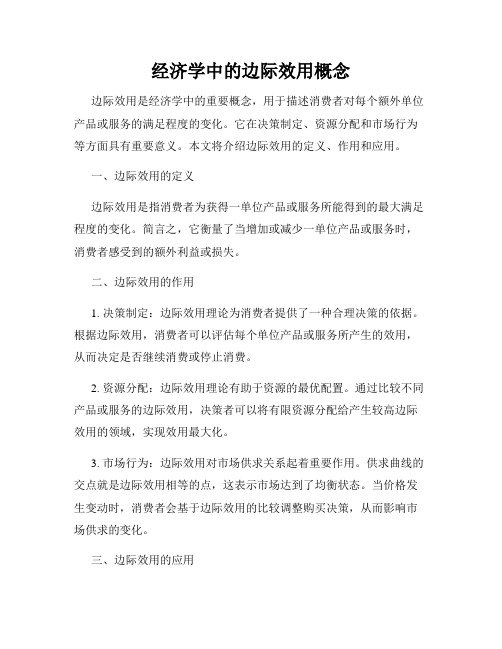 经济学中的边际效用概念

边际效用是经济学中的重要概念，用于描述消费者对每个额外单位产品或服务的满足程度的变化。它在决策制定、资源分配和市场行为等方面具有重要意义。本文将介绍边际效用的定义、作用和应用。

一、边际效用的定义

边际效用是指消费者为获得一单位产品或服务所能得到的最大满足程度的变化。简言之，它衡量了当增加或减少一单位产品或服务时，消费者感受到的额外利益或损失。

二、边际效用的作用

1. 决策制定：边际效用理论为消费者提供了一种合理决策的依据。根据边际效用，消费者可以评估每个单位产品或服务所产生的效用，从而决定是否继续消费或停止消费。

2. 资源分配：边际效用理论有助于资源的最优配置。通过比较不同产品或服务的边际效用，决策者可以将有限资源分配给产生较高边际效用的领域，实现效用最大化。

3. 市场行为：边际效用对市场供求关系起着重要作用。供求曲线的交点就是边际效用相等的点，这表示市场达到了均衡状态。当价格发生变动时，消费者会基于边际效用的比较调整购买决策，从而影响市场供求的变化。

三、边际效用的应用